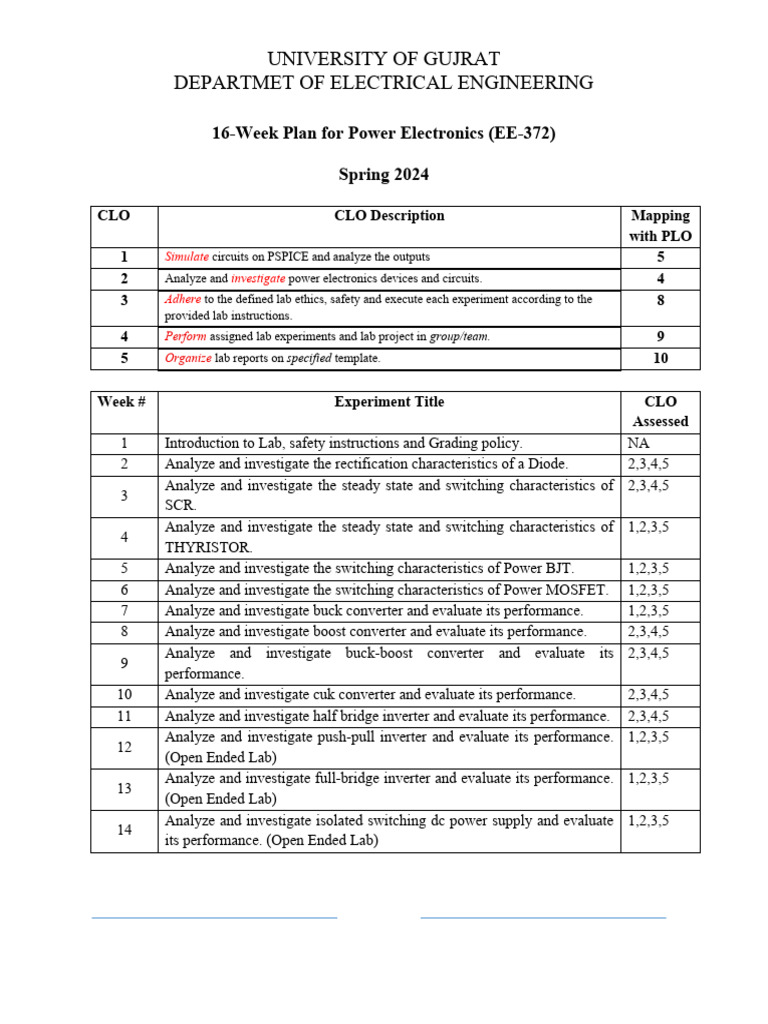 UNIVERSITY OF GUJRAT
DEPARTMET OF ELECTRICAL ENGINEERING

16-Week Plan for Power Electronics (EE-372)

Spring 2024

| CLO | CLO Description | Mapping with PLO |
|---|---|---|
| 1 | Simulate circuits on PSPICE and analyze the outputs | 5 |
| 2 | Analyze and investigate power electronics devices and circuits. | 4 |
| 3 | Adhere to the defined lab ethics, safety and execute each experiment according to the provided lab instructions. | 8 |
| 4 | Perform assigned lab experiments and lab project in group/team. | 9 |
| 5 | Organize lab reports on specified template. | 10 |

| Week # | Experiment Title | CLO Assessed |
|---|---|---|
| 1 | Introduction to Lab, safety instructions and Grading policy. | NA |
| 2 | Analyze and investigate the rectification characteristics of a Diode. | 2,3,4,5 |
| 3 | Analyze and investigate the steady state and switching characteristics of SCR. | 2,3,4,5 |
| 4 | Analyze and investigate the steady state and switching characteristics of THYRISTOR. | 1,2,3,5 |
| 5 | Analyze and investigate the switching characteristics of Power BJT. | 1,2,3,5 |
| 6 | Analyze and investigate the switching characteristics of Power MOSFET. | 1,2,3,5 |
| 7 | Analyze and investigate buck converter and evaluate its performance. | 1,2,3,5 |
| 8 | Analyze and investigate boost converter and evaluate its performance. | 2,3,4,5 |
| 9 | Analyze and investigate buck-boost converter and evaluate its performance. | 2,3,4,5 |
| 10 | Analyze and investigate cuk converter and evaluate its performance. | 2,3,4,5 |
| 11 | Analyze and investigate half bridge inverter and evaluate its performance. | 2,3,4,5 |
| 12 | Analyze and investigate push-pull inverter and evaluate its performance. (Open Ended Lab) | 1,2,3,5 |
| 13 | Analyze and investigate full-bridge inverter and evaluate its performance. (Open Ended Lab) | 1,2,3,5 |
| 14 | Analyze and investigate isolated switching dc power supply and evaluate its performance. (Open Ended Lab) | 1,2,3,5 |